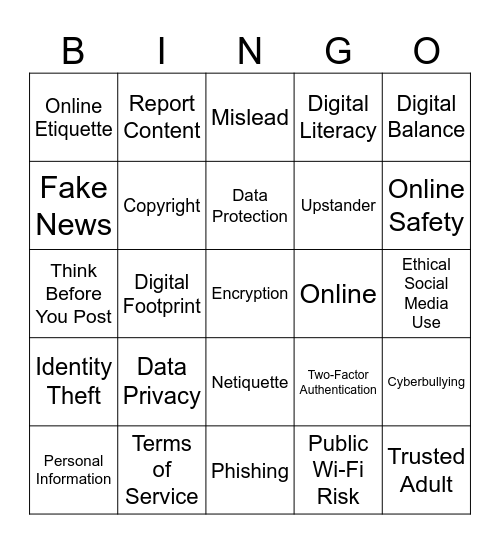 | B | I | N | G | O |
|---|---|---|---|---|
| Online Etiquette | Report Content | Mislead | Digital Literacy | Digital Balance |
| Fake News | Copyright | Data Protection | Upstander | Online Safety |
| Think Before You Post | Digital Footprint | Encryption | Online | Ethical Social Media Use |
| Identity Theft | Data Privacy | Netiquette | Two-Factor Authentication | Cyberbullying |
| Personal Information | Terms of Service | Phishing | Public Wi-Fi Risk | Trusted Adult |